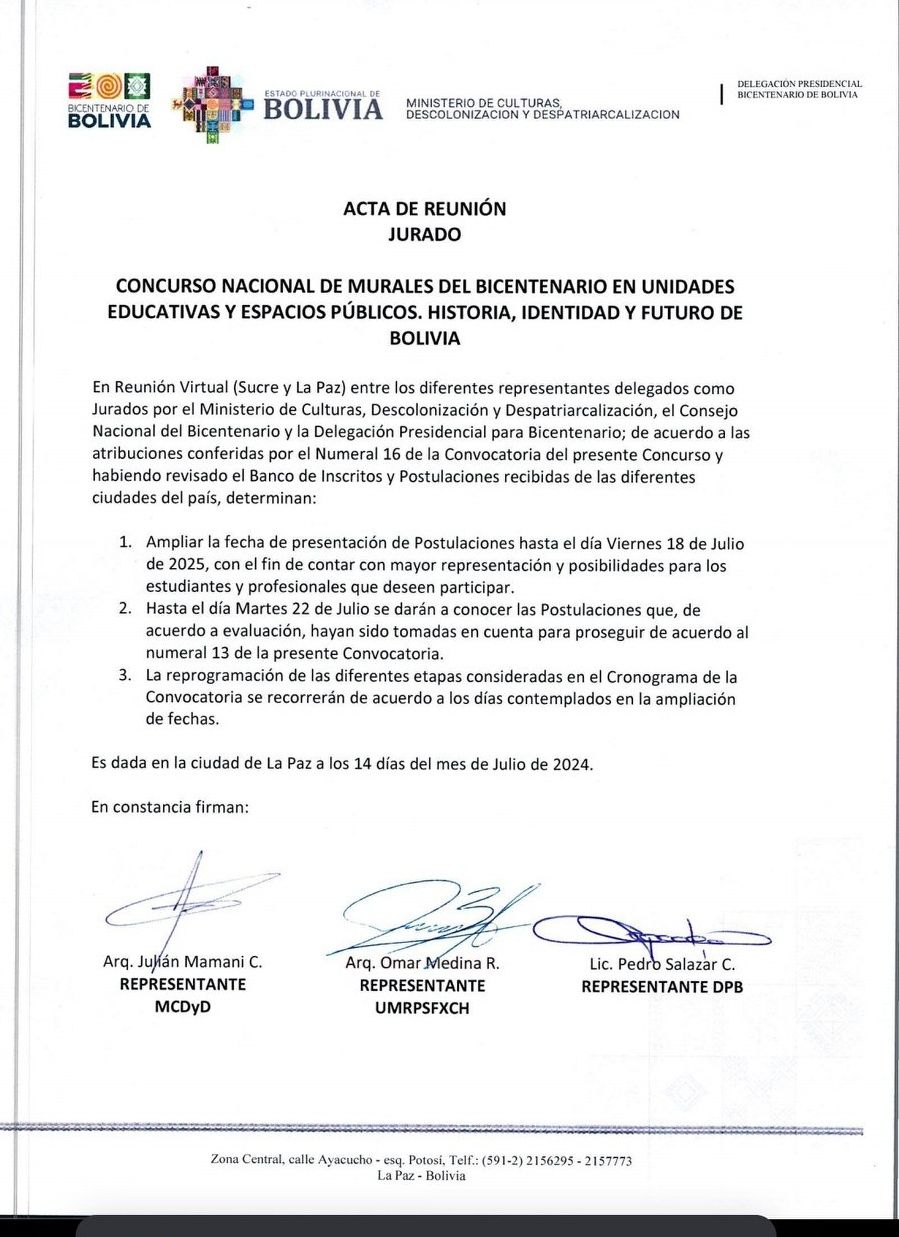 BICENTENARIO DE BOLIVIA

ESTADO PLURINACIONAL DE BOLIVIA

MINISTERIO DE CULTURAS, DESCOLONIZACION Y DESPATRIARCALIZACION

DELEGACIÓN PRESIDENCIAL BICENTENARIO DE BOLIVIA

ACTA DE REUNIÓN
JURADO

CONCURSO NACIONAL DE MURALES DEL BICENTENARIO EN UNIDADES EDUCATIVAS Y ESPACIOS PÚBLICOS. HISTORIA, IDENTIDAD Y FUTURO DE BOLIVIA

En Reunión Virtual (Sucre y La Paz) entre los diferentes representantes delegados como Jurados por el Ministerio de Culturas, Descolonización y Despatriarcalización, el Consejo Nacional del Bicentenario y la Delegación Presidencial para Bicentenario; de acuerdo a las atribuciones conferidas por el Numeral 16 de la Convocatoria del presente Concurso y habiendo revisado el Banco de Inscritos y Postulaciones recibidas de las diferentes ciudades del país, determinan:

1. Ampliar la fecha de presentación de Postulaciones hasta el día Viernes 18 de Julio de 2025, con el fin de contar con mayor representación y posibilidades para los estudiantes y profesionales que deseen participar.
2. Hasta el día Martes 22 de Julio se darán a conocer las Postulaciones que, de acuerdo a evaluación, hayan sido tomadas en cuenta para proseguir de acuerdo al numeral 13 de la presente Convocatoria.
3. La reprogramación de las diferentes etapas consideradas en el Cronograma de la Convocatoria se recorrerán de acuerdo a los días contemplados en la ampliación de fechas.

Es dada en la ciudad de La Paz a los 14 días del mes de Julio de 2024.

En constancia firman:

Arq. Julián Mamani C.
REPRESENTANTE
MCDyD

Arq. Omar Medina R.
REPRESENTANTE
UMRPSFXCH

Lic. Pedro Salazar C.
REPRESENTANTE DPB

Zona Central, calle Ayacucho - esq. Potosí, Telf.: (591-2) 2156295 - 2157773
La Paz - Bolivia